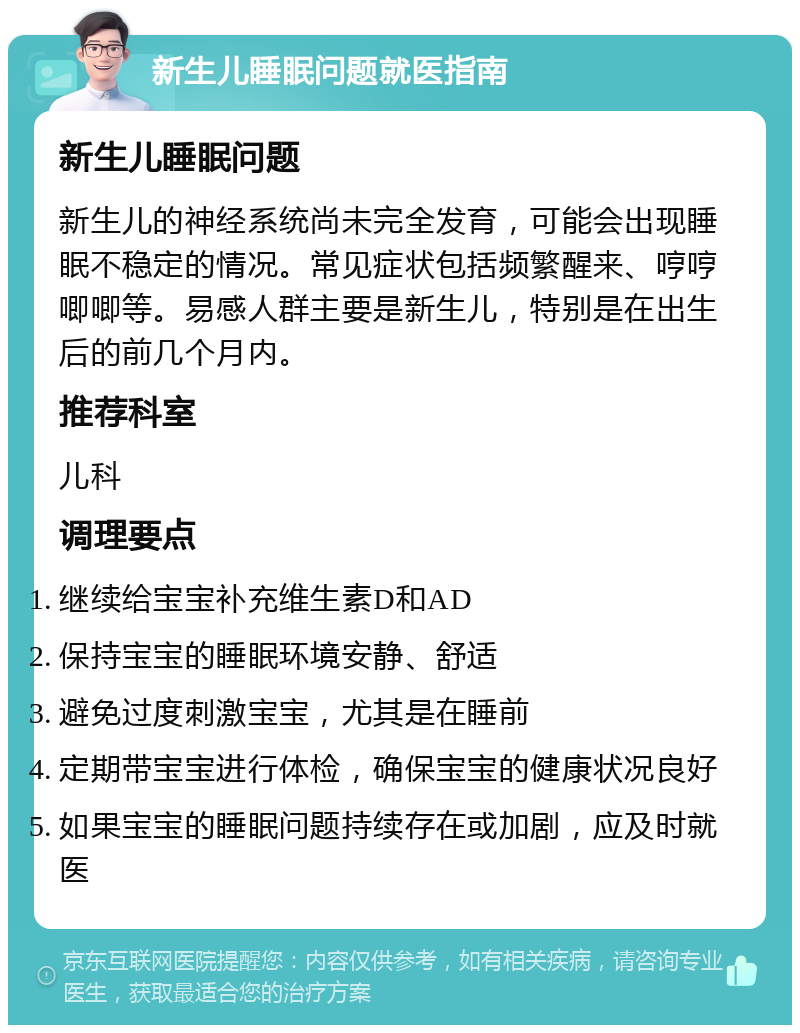 新生儿睡眠问题就医指南

新生儿睡眠问题

新生儿的神经系统尚未完全发育，可能会出现睡眠不稳定的情况。常见症状包括频繁醒来、哼哼唧唧等。易感人群主要是新生儿，特别是在出生后的前几个月内。

推荐科室

儿科

调理要点

1. 继续给宝宝补充维生素D和AD
2. 保持宝宝的睡眠环境安静、舒适
3. 避免过度刺激宝宝，尤其是在睡前
4. 定期带宝宝进行体检，确保宝宝的健康状况良好
5. 如果宝宝的睡眠问题持续存在或加剧，应及时就医

京东互联网医院提醒您：内容仅供参考，如有相关疾病，请咨询专业医生，获取最适合您的治疗方案